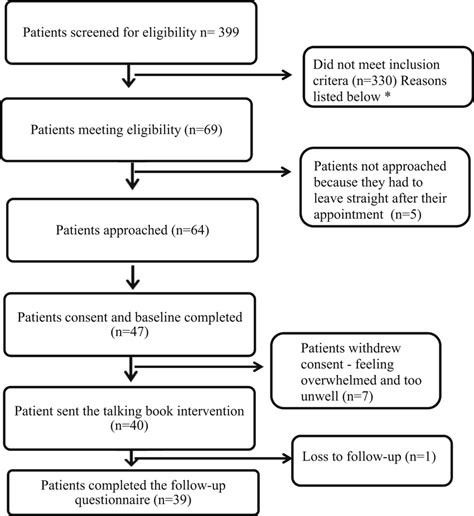 Patients screened for eligibility n= 399

Did not meet inclusion critera (n=330) Reasons listed below *

Patients meeting eligibility (n=69)

Patients not approached because they had to leave straight after their appointment (n=5)

Patients approached (n=64)

Patients consent and baseline completed (n=47)

Patients withdrew consent - feeling overwhelmed and too unwell (n=7)

Patient sent the talking book intervention (n=40)

Loss to follow-up (n=1)

Patients completed the follow-up questionnaire (n=39)